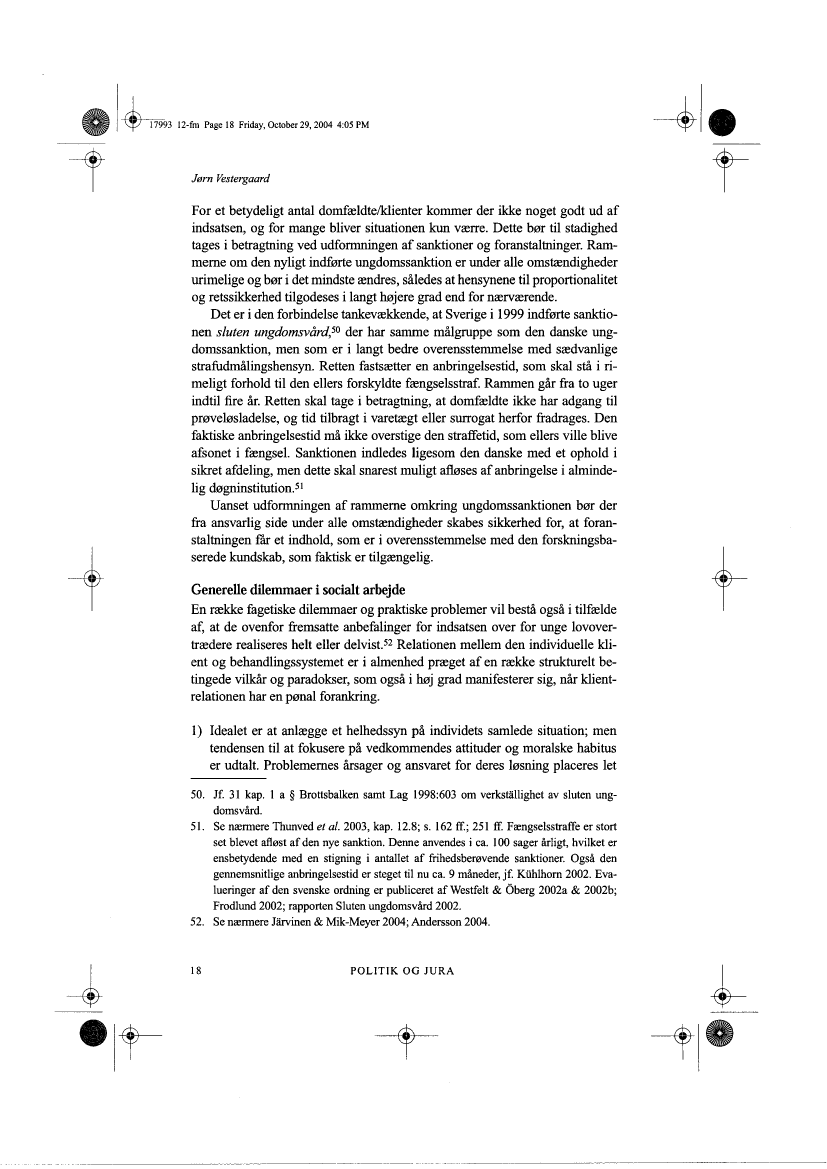 17993 12-fm Page 18 Friday, October 29, 2004 4:05 PM

Jørn Vestergaard

For et betydeligt antal domfældte/klienter kommer der ikke noget godt ud af indsatsen, og for mange bliver situationen kun værre. Dette bør til stadighed tages i betragtning ved udformningen af sanktioner og foranstaltninger. Rammerne om den nyligt indførte ungdomssanktion er under alle omstændigheder urimelige og bør i det mindste ændres, således at hensynene til proportionalitet og retssikkerhed tilgodeses i langt højere grad end for nærværende.

Det er i den forbindelse tankevækkende, at Sverige i 1999 indførte sanktionen sluten ungdomsvård,$^{50}$ der har samme målgruppe som den danske ungdomssanktion, men som er i langt bedre overensstemmelse med sædvanlige strafudmålingshensyn. Retten fastsætter en anbringelsestid, som skal stå i rimeligt forhold til den ellers forskyldte fængselsstraf. Rammen går fra to uger indtil fire år. Retten skal tage i betragtning, at domfældte ikke har adgang til prøveløsladelse, og tid tilbragt i varetægt eller surrogat herfor fradrages. Den faktiske anbringelsestid må ikke overstige den straffetid, som ellers ville blive afsonet i fængsel. Sanktionen indledes ligesom den danske med et ophold i sikret afdeling, men dette skal snarest muligt afløses af anbringelse i almindelig døgninstitution.$^{51}$

Uanset udformningen af rammerne omkring ungdomssanktionen bør der fra ansvarlig side under alle omstændigheder skabes sikkerhed for, at foranstaltningen får et indhold, som er i overensstemmelse med den forskningsbaserede kundskab, som faktisk er tilgængelig.

Generelle dilemmaer i socialt arbejde
En række fagetiske dilemmaer og praktiske problemer vil bestå også i tilfælde af, at de ovenfor fremsatte anbefalinger for indsatsen over for unge lovovertrædere realiseres helt eller delvist.$^{52}$ Relationen mellem den individuelle klient og behandlingssystemet er i almenhed præget af en række strukturelt betingede vilkår og paradokser, som også i høj grad manifesterer sig, når klientrelationen har en pønal forankring.

1) Idealet er at anlægge et helhedssyn på individets samlede situation; men tendensen til at fokusere på vedkommendes attituder og moralske habitus er udtalt. Problemernes årsager og ansvaret for deres løsning placeres let

50. Jf. 31 kap. 1 a § Brottsbalken samt Lag 1998:603 om verkställighet av sluten ungdomsvård.
51. Se nærmere Thunved et al. 2003, kap. 12.8; s. 162 ff.; 251 ff. Fængselsstraffe er stort set blevet afløst af den nye sanktion. Denne anvendes i ca. 100 sager årligt, hvilket er ensbetydende med en stigning i antallet af frihedsberøvende sanktioner. Også den gennemsnitlige anbringelsestid er steget til nu ca. 9 måneder, jf. Kühlhorn 2002. Evalueringer af den svenske ordning er publiceret af Westfelt & Öberg 2002a & 2002b; Frodlund 2002; rapporten Sluten ungdomsvård 2002.
52. Se nærmere Järvinen & Mik-Meyer 2004; Andersson 2004.

18 POLITIK OG JURA